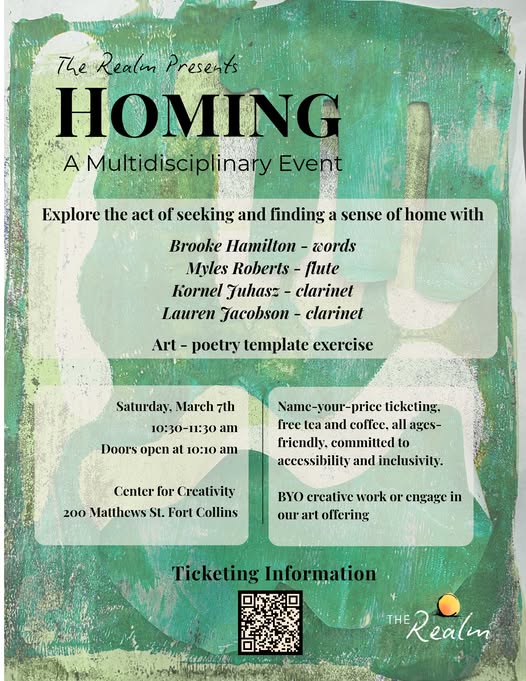 The Realm Presents
HOMING
A Multidisciplinary Event

Explore the act of seeking and finding a sense of home with

Brooke Hamilton - words
Myles Roberts - flute
Kornel Juhasz - clarinet
Lauren Jacobson - clarinet

Art - poetry template exercise

Saturday, March 7th
10:30-11:30 am
Doors open at 10:10 am

Center for Creativity
200 Matthews St. Fort Collins

Name-your-price ticketing, free tea and coffee, all ages-friendly, committed to accessibility and inclusivity.

BYO creative work or engage in our art offering

Ticketing Information

THE Realm